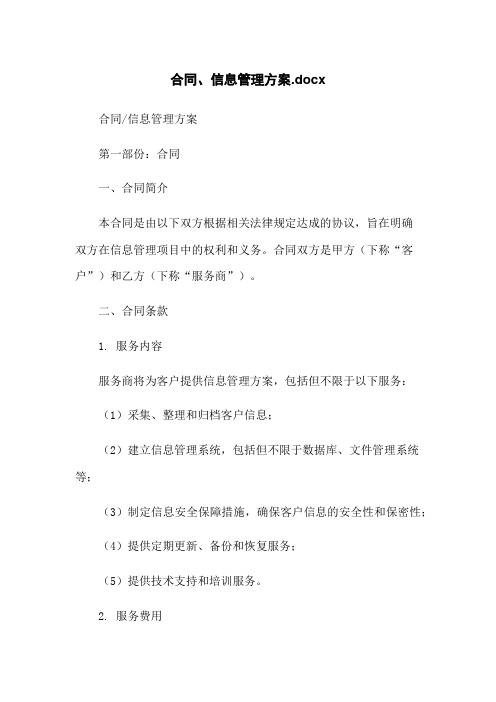 合同、信息管理方案.docx

合同/信息管理方案

第一部份：合同

一、合同简介

本合同是由以下双方根据相关法律规定达成的协议，旨在明确双方在信息管理项目中的权利和义务。合同双方是甲方（下称“客户”）和乙方（下称“服务商”）。

二、合同条款

1. 服务内容

服务商将为客户提供信息管理方案，包括但不限于以下服务：

（1）采集、整理和归档客户信息；

（2）建立信息管理系统，包括但不限于数据库、文件管理系统等；

（3）制定信息安全保障措施，确保客户信息的安全性和保密性；

（4）提供定期更新、备份和恢复服务；

（5）提供技术支持和培训服务。

2. 服务费用